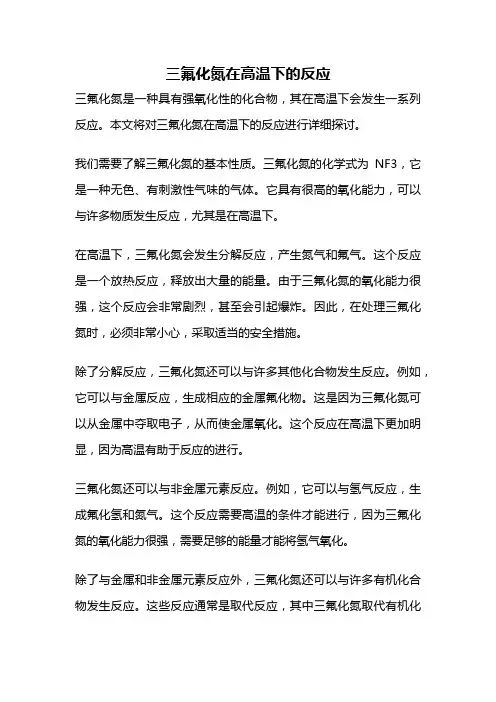 三氟化氮在高温下的反应

三氟化氮是一种具有强氧化性的化合物，其在高温下会发生一系列反应。本文将对三氟化氮在高温下的反应进行详细探讨。

我们需要了解三氟化氮的基本性质。三氟化氮的化学式为 NF3，它是一种无色、有刺激性气味的气体。它具有很高的氧化能力，可以与许多物质发生反应，尤其是在高温下。

在高温下，三氟化氮会发生分解反应，产生氮气和氟气。这个反应是一个放热反应，释放出大量的能量。由于三氟化氮的氧化能力很强，这个反应会非常剧烈，甚至会引起爆炸。因此，在处理三氟化氮时，必须非常小心，采取适当的安全措施。

除了分解反应，三氟化氮还可以与许多其他化合物发生反应。例如，它可以与金属反应，生成相应的金属氟化物。这是因为三氟化氮可以从金属中夺取电子，从而使金属氧化。这个反应在高温下更加明显，因为高温有助于反应的进行。

三氟化氮还可以与非金属元素反应。例如，它可以与氢气反应，生成氟化氢和氮气。这个反应需要高温的条件才能进行，因为三氟化氮的氧化能力很强，需要足够的能量才能将氢气氧化。

除了与金属和非金属元素反应外，三氟化氮还可以与许多有机化合物发生反应。这些反应通常是取代反应，其中三氟化氮取代有机化